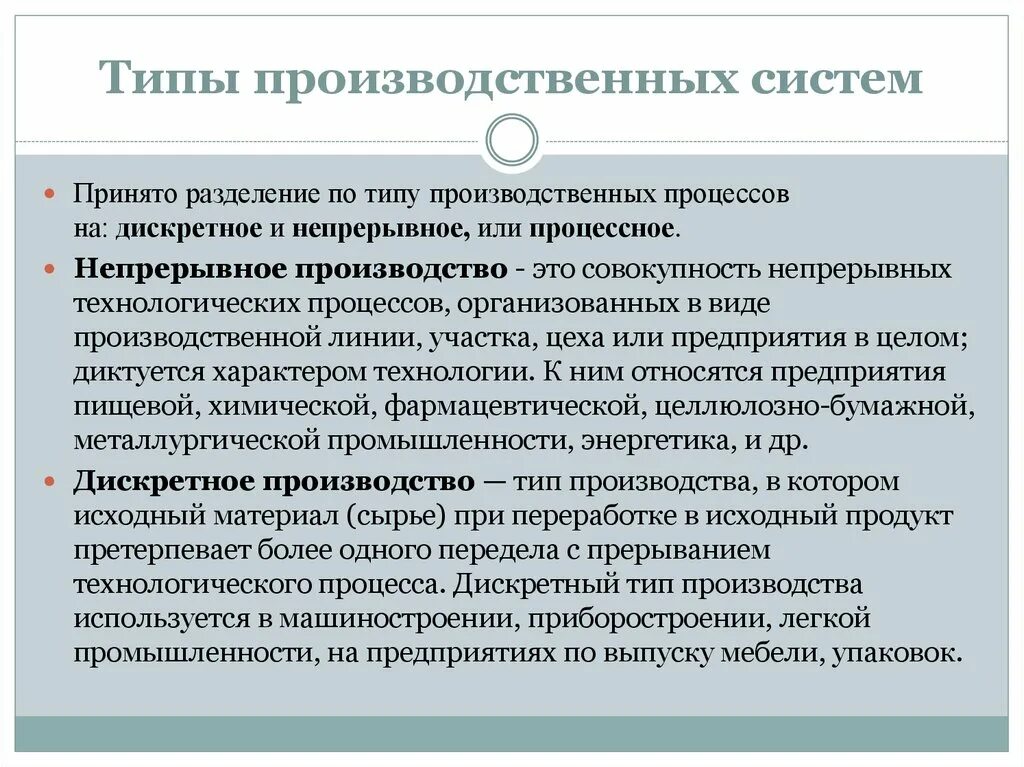 Типы производственных систем

Принято разделение по типу производственных процессов на: дискретное и непрерывное, или процессное.

Непрерывное производство - это совокупность непрерывных технологических процессов, организованных в виде производственной линии, участка, цеха или предприятия в целом; диктуется характером технологии. К ним относятся предприятия пищевой, химической, фармацевтической, целлюлозно-бумажной, металлургической промышленности, энергетика, и др.

Дискретное производство — тип производства, в котором исходный материал (сырье) при переработке в исходный продукт претерпевает более одного передела с прерыванием технологического процесса. Дискретный тип производства используется в машиностроении, приборостроении, легкой промышленности, на предприятиях по выпуску мебели, упаковок.